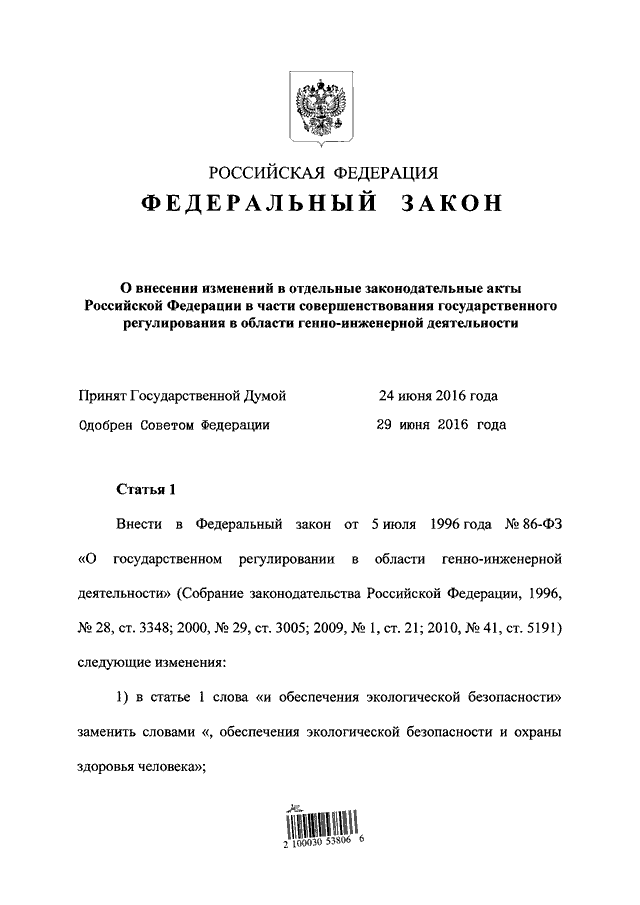 РОССИЙСКАЯ ФЕДЕРАЦИЯ
ФЕДЕРАЛЬНЫЙ ЗАКОН

О внесении изменений в отдельные законодательные акты Российской Федерации в части совершенствования государственного регулирования в области генно-инженерной деятельности

Принят Государственной Думой 24 июня 2016 года
Одобрен Советом Федерации 29 июня 2016 года

Статья 1

Внести в Федеральный закон от 5 июля 1996 года № 86-ФЗ «О государственном регулировании в области генно-инженерной деятельности» (Собрание законодательства Российской Федерации, 1996, № 28, ст. 3348; 2000, № 29, ст. 3005; 2009, № 1, ст. 21; 2010, № 41, ст. 5191) следующие изменения:

1) в статье 1 слова «и обеспечения экологической безопасности» заменить словами «, обеспечения экологической безопасности и охраны здоровья человека»;

2 100030 53806 6